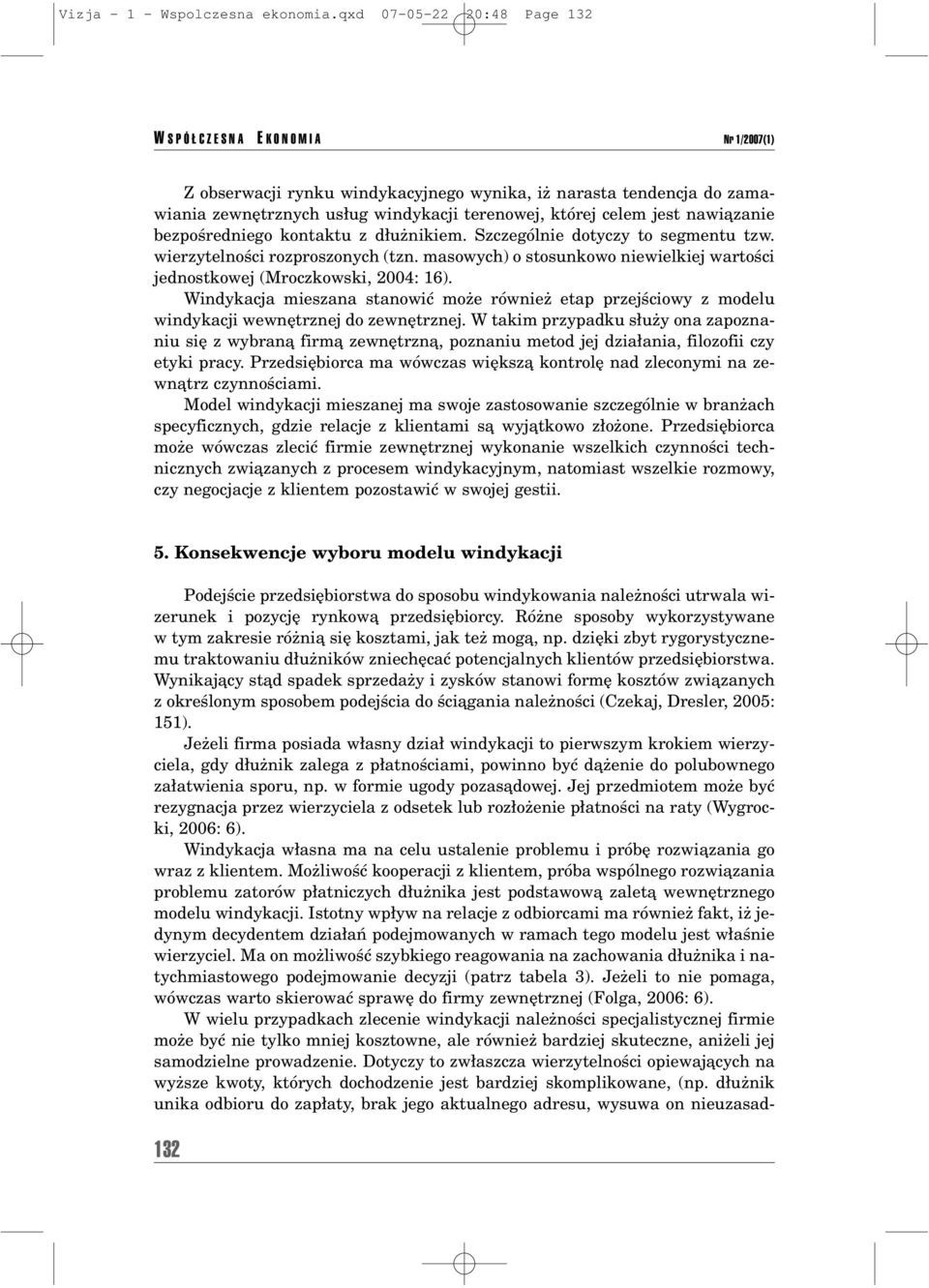 Vizja - 1 - Wspolczesna ekonomia.qxd 07-05-22 20:48 Page 132

WSPÓŁCZESNA EKONOMIA

Nr 1/2007(1)

Z obserwacji rynku windykacyjnego wynika, iż narasta tendencja do zamawiania zewnętrznych usług windykacji terenowej, której celem jest nawiązanie bezpośredniego kontaktu z dłużnikiem. Szczególnie dotyczy to segmentu tzw. wierzytelności rozproszonych (tzn. masowych) o stosunkowo niewielkiej wartości jednostkowej (Mroczkowski, 2004: 16).

Windykacja mieszana stanowić może również etap przejściowy z modelu windykacji wewnętrznej do zewnętrznej. W takim przypadku służy ona zapoznaniu się z wybraną firmą zewnętrzną, poznaniu metod jej działania, filozofii czy etyki pracy. Przedsiębiorca ma wówczas większą kontrolę nad zleconymi na zewnątrz czynnościami.

Model windykacji mieszanej ma swoje zastosowanie szczególnie w branżach specyficznych, gdzie relacje z klientami są wyjątkowo złożone. Przedsiębiorca może wówczas zlecić firmie zewnętrznej wykonanie wszelkich czynności technicznych związanych z procesem windykacyjnym, natomiast wszelkie rozmowy, czy negocjacje z klientem pozostawić w swojej gestii.

5. Konsekwencje wyboru modelu windykacji

Podejście przedsiębiorstwa do sposobu windykowania należności utrwala wizerunek i pozycję rynkową przedsiębiorcy. Różne sposoby wykorzystywane w tym zakresie różnią się kosztami, jak też mogą, np. dzięki zbyt rygorystycznemu traktowaniu dłużników zniechęcać potencjalnych klientów przedsiębiorstwa. Wynikający stąd spadek sprzedaży i zysków stanowi formę kosztów związanych z określonym sposobem podejścia do ściągania należności (Czekaj, Dresler, 2005: 151).

Jeżeli firma posiada własny dział windykacji to pierwszym krokiem wierzyciela, gdy dłużnik zalega z płatnościami, powinno być dążenie do polubownego załatwienia sporu, np. w formie ugody pozasądowej. Jej przedmiotem może być rezygnacja przez wierzyciela z odsetek lub rozłożenie płatności na raty (Wygrocki, 2006: 6).

Windykacja własna ma na celu ustalenie problemu i próbę rozwiązania go wraz z klientem. Możliwość kooperacji z klientem, próba wspólnego rozwiązania problemu zatorów płatniczych dłużnika jest podstawową zaletą wewnętrznego modelu windykacji. Istotny wpływ na relacje z odbiorcami ma również fakt, iż jedynym decydentem działań podejmowanych w ramach tego modelu jest właśnie wierzyciel. Ma on możliwość szybkiego reagowania na zachowania dłużnika i natychmiastowego podejmowanie decyzji (patrz tabela 3). Jeżeli to nie pomaga, wówczas warto skierować sprawę do firmy zewnętrznej (Folga, 2006: 6).

W wielu przypadkach zlecenie windykacji należności specjalistycznej firmie może być nie tylko mniej kosztowne, ale również bardziej skuteczne, aniżeli jej samodzielne prowadzenie. Dotyczy to zwłaszcza wierzytelności opiewających na wyższe kwoty, których dochodzenie jest bardziej skomplikowane, (np. dłużnik unika odbioru do zapłaty, brak jego aktualnego adresu, wysuwa on nieuzasad-

132